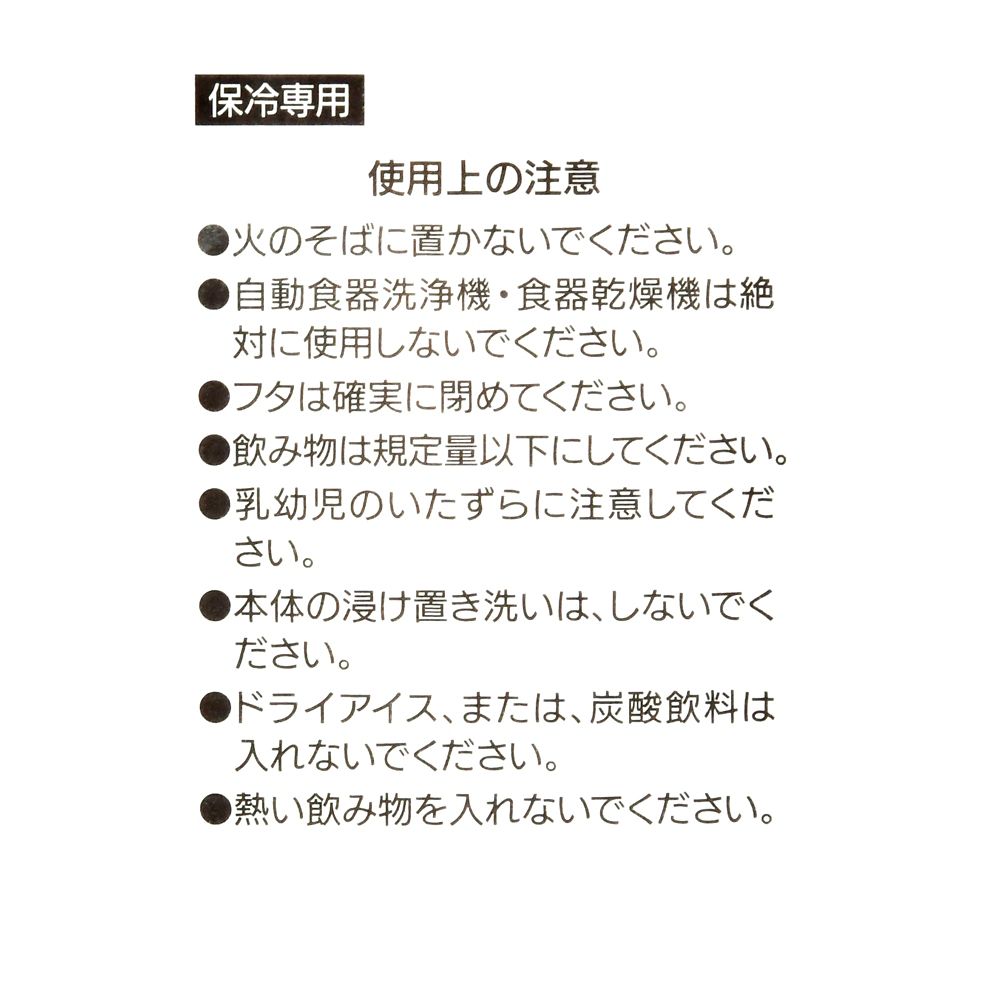 保冷専用

使用上の注意

●火のそばに置かないでください。

●自動食器洗浄機・食器乾燥機は絶対に使用しないでください。

●フタは確実に閉めてください。

●飲み物は規定量以下にしてください。

●乳幼児のいたずらに注意してください。

●本体の浸け置き洗いは、しないでください。

●ドライアイス、または、炭酸飲料は入れないでください。

●熱い飲み物を入れないでください。